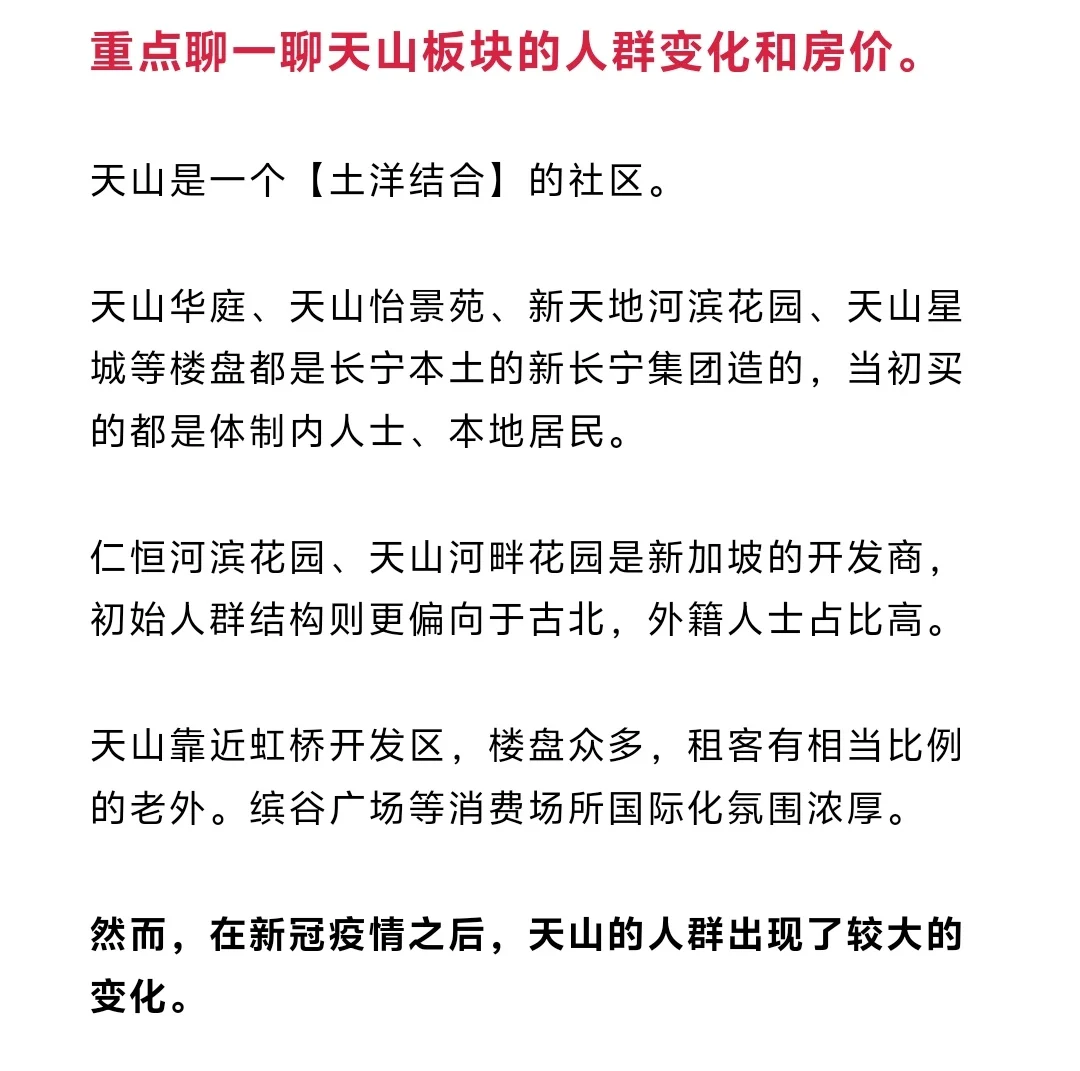 重点聊一聊天山板块的人群变化和房价。

天山是一个【土洋结合】的社区。

天山华庭、天山怡景苑、新天地河滨花园、天山星城等楼盘都是长宁本土的新长宁集团造的，当初买的都是体制内人士、本地居民。

仁恒河滨花园、天山河畔花园是新加坡的开发商，初始人群结构则更偏向于古北，外籍人士占比高。

天山靠近虹桥开发区，楼盘众多，租客有相当比例的老外。缤谷广场等消费场所国际化氛围浓厚。

然而，在新冠疫情之后，天山的人群出现了较大的变化。